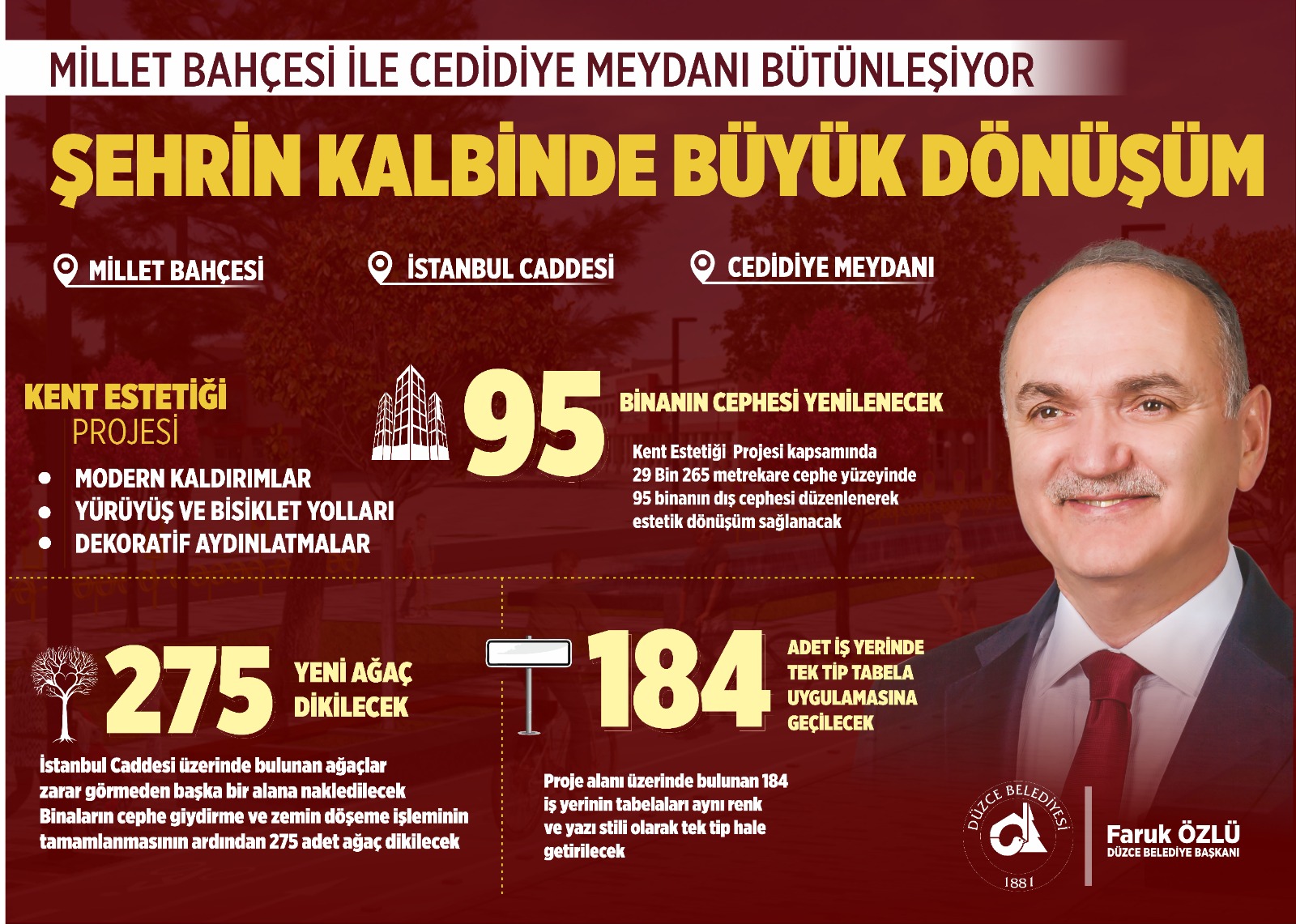 MİLLET BAHÇESİ İLE CEDİDİYE MEYDANI BÜTÜNLEŞİYOR

ŞEHRİN KALBİNDE BÜYÜK DÖNÜŞÜM

MİLLET BAHÇESİ

İSTANBUL CADDESİ

CEDİDİYE MEYDANI

KENT ESTETİĞİ
PROJESİ

• MODERN KALDIRIMLAR
• YÜRÜYÜŞ VE BİSİKLET YOLLARI
• DEKORATİF AYDINLATMALAR

95

BİNANIN CEPHESİ YENİLENECEK

Kent Estetiği Projesi kapsamında 29 Bin 265 metrekare cephe yüzeyinde 95 binanın dış cephesi düzenlenerek estetik dönüşüm sağlanacak

275

YENİ AĞAÇ
DİKİLECEK

İstanbul Caddesi üzerinde bulunan ağaçlar zarar görmeden başka bir alana nakledilecek Binaların cephe giydirme ve zemin döşeme işleminin tamamlanmasının ardından 275 adet ağaç dikilecek

184

ADET İŞ YERİNDE
TEK TİP TABELA
UYGULAMASINA
GEÇİLECEK

Proje alanı üzerinde bulunan 184 iş yerinin tabelaları aynı renk ve yazı stili olarak tek tip hale getirilecek

DÜZCE BELEDİYESİ
1881

Faruk ÖZLÜ
DÜZCE BELEDİYE BAŞKANI